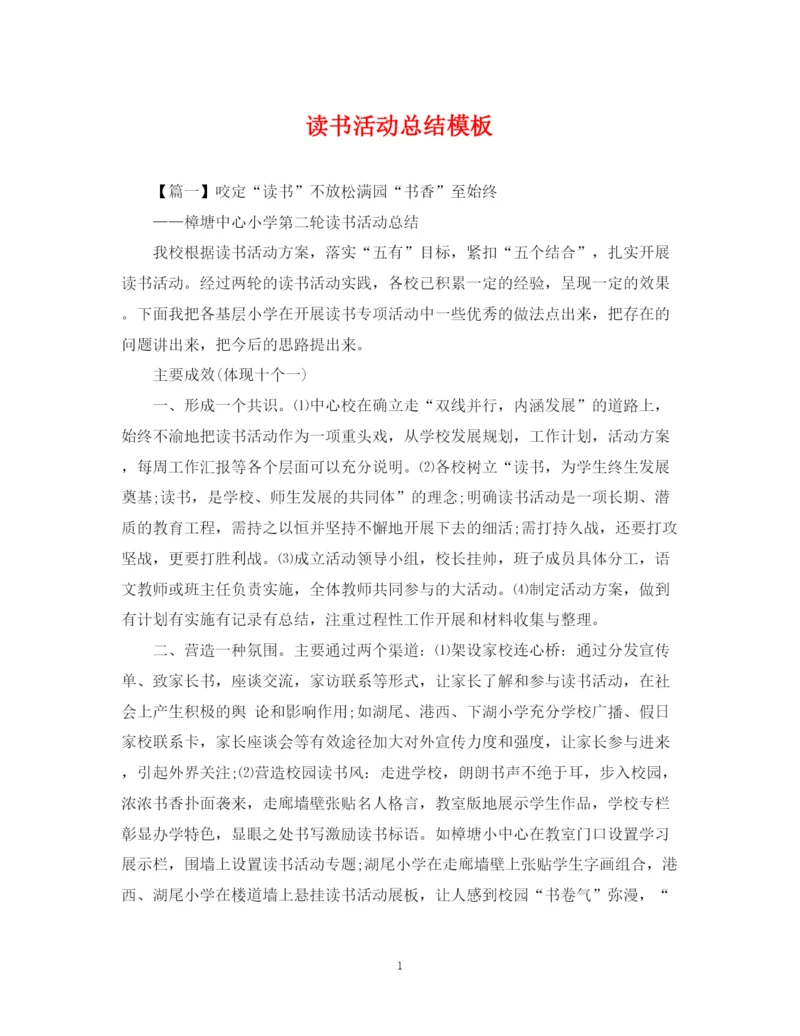 读书活动总结模板

【篇一】咬定“读书”不放松满园“书香”至始终

——樟塘中心小学第二轮读书活动总结

我校根据读书活动方案，落实“五有”目标，紧扣“五个结合”，扎实开展读书活动。经过两轮的读书活动实践，各校已积累一定的经验，呈现一定的效果。下面我把各基层小学在开展读书专项活动中一些优秀的做法点出来，把存在的问题讲出来，把今后的思路提出来。

主要成效(体现十个一)

一、形成一个共识。⑴中心校在确立走“双线并行，内涵发展”的道路上，始终不渝地把读书活动作为一项重头戏，从学校发展规划，工作计划，活动方案，每周工作汇报等各个层面可以充分说明。⑵各校树立“读书，为学生终生发展奠基;读书，是学校、师生发展的共同体”的理念;明确读书活动是一项长期、潜质的教育工程，需持之以恒并坚持不懈地开展下去的细活;需打持久战，还要打攻坚战，更要打胜利战。⑶成立活动领导小组，校长挂帅，班子成员具体分工，语文教师或班主任负责实施，全体教师共同参与的大活动。⑷制定活动方案，做到有计划有实施有记录有总结，注重过程性工作开展和材料收集与整理。

二、营造一种氛围。主要通过两个渠道：⑴架设家校连心桥：通过分发宣传单、致家长书，座谈交流，家访联系等形式，让家长了解和参与读书活动，在社会上产生积极的舆 论和影响作用;如湖尾、港西、下湖小学充分学校广播、假日家校联系卡，家长座谈会等有效途径加大对外宣传力度和强度，让家长参与进来，引起外界关注;⑵营造校园读书风：走进学校，朗朗书声不绝于耳，步入校园，浓浓书香扑面袭来，走廊墙壁张贴名人格言，教室版地展示学生作品，学校专栏彰显办学特色，显眼之处书写激励读书标语。如樟塘小中心在教室门口设置学习展示栏，围墙上设置读书活动专题;湖尾小学在走廊墙壁上张贴学生字画组合，港西、湖尾小学在楼道墙上悬挂读书活动展板，让人感到校园“书卷气”弥漫，“

1